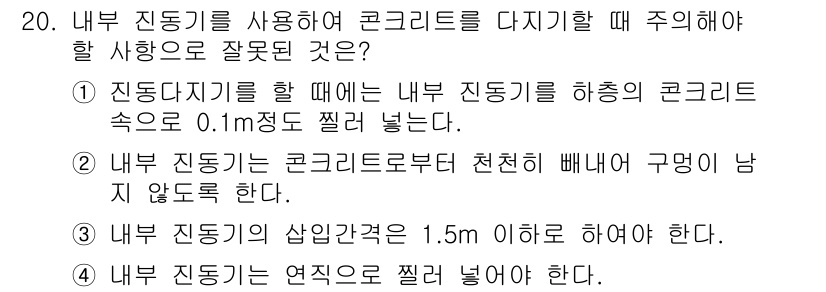 20. 내부 진동기를 사용하여 콘크리트를 다지기할 때 주의해야 할 사항으로 잘못된 것은?

① 진동다지기를 할 때에는 내부 진동기를 하층의 콘크리트 속으로 0.1m정도 찔러 넣는다.

② 내부 진동기는 콘크리트로부터 천천히 빼내어 구멍이 남지 않도록 한다.

③ 내부 진동기의 삽입간격은 1.5m 이하로 하여야 한다.

④ 내부 진동기는 연직으로 찔러 넣어야 한다.